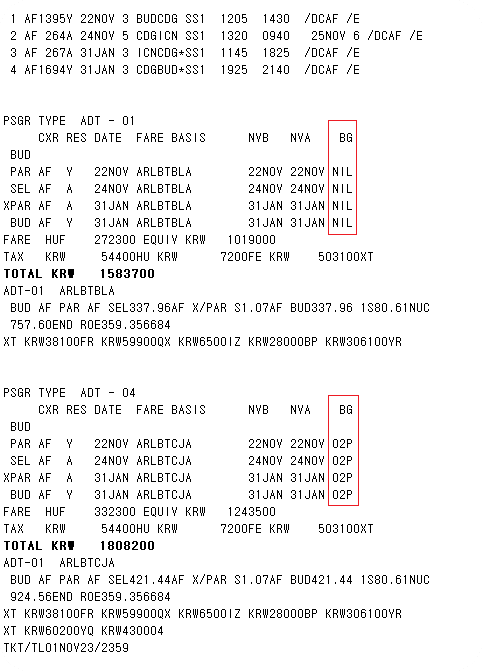 1 AF1395Y 22NOV 3 BUDCDG SS1 1205 1430 /DCAF /E
2 AF 264A 24NOV 5 CDGICN SS1 1320 0940 25NOV 6 /DCAF /E
3 AF 267A 31JAN 3 ICNCDG*SS1 1145 1825 /DCAF /E
4 AF1694Y 31JAN 3 CDGBUD*SS1 1925 2140 /DCAF /E

PSGR TYPE ADT - 01
CXR RES DATE FARE BASIS NVB NVA BG
BUD
PAR AF Y 22NOV ARLBTBLA 22NOV 22NOV NIL
SEL AF A 24NOV ARLBTBLA 24NOV 24NOV NIL
XPAR AF A 31JAN ARLBTBLA 31JAN 31JAN NIL
BUD AF Y 31JAN ARLBTBLA 31JAN 31JAN NIL
FARE HUF 272300 EQUIV KRW 1019000
TAX KRW 54400HU KRW 7200FE KRW 503100XT
TOTAL KRW 1583700
ADT-01 ARLBTBLA
BUD AF PAR AF SEL337.96AF X/PAR S1.07AF BUD337.96 1S80.61NUC 757.60END ROE359.356684
XT KRW38100FR KRW59900QX KRW6500IZ KRW28000BP KRW306100YR

PSGR TYPE ADT - 04
CXR RES DATE FARE BASIS NVB NVA BG
BUD
PAR AF Y 22NOV ARLBTCJA 22NOV 22NOV 02P
SEL AF A 24NOV ARLBTCJA 24NOV 24NOV 02P
XPAR AF A 31JAN ARLBTCJA 31JAN 31JAN 02P
BUD AF Y 31JAN ARLBTCJA 31JAN 31JAN 02P
FARE HUF 332300 EQUIV KRW 1243500
TAX KRW 54400HU KRW 7200FE KRW 503100XT
TOTAL KRW 1808200
ADT-01 ARLBTCJA
BUD AF PAR AF SEL421.44AF X/PAR S1.07AF BUD421.44 1S80.61NUC 924.56END ROE359.356684
XT KRW38100FR KRW59900QX KRW6500IZ KRW28000BP KRW306100YR
XT KRW60200YQ KRW430004
TKT/TL01NOV23/2359